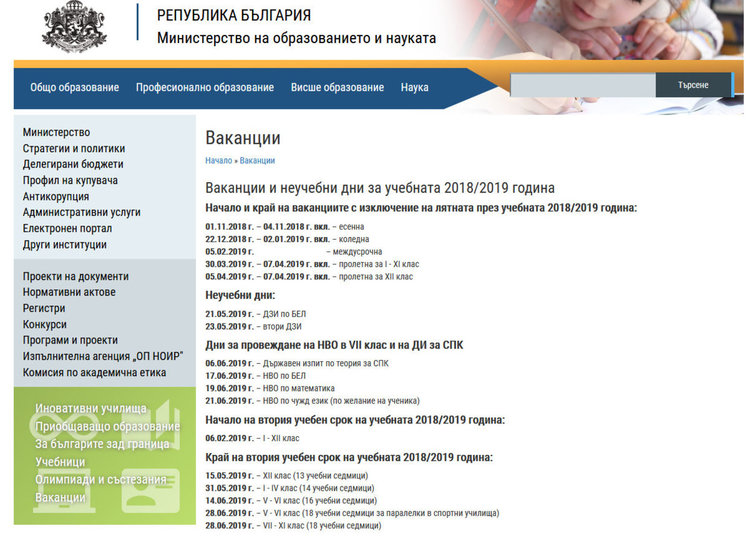 РЕПУБЛИКА БЪЛГАРИЯ
Министерство на образованието и науката

Общо образование Професионално образование Висше образование Наука
Търсене

Министерство
Стратегии и политики
Делегирани бюджети
Профил на купувача
Антикорупция
Административни услуги
Електронен портал
Други институции

Проекти на документи
Нормативни актове
Регистри
Конкурси
Програми и проекти
Изпълнителна агенция „ОП НОИР"
Комисия по академична етика

Иновативни училища
Приобщаващо образование
За българите зад граница
Учебници
Олимпиади и състезания
Ваканции

Ваканции

Начало » Ваканции

Ваканции и неучебни дни за учебната 2018/2019 година

Начало и край на ваканциите с изключение на лятната през учебната 2018/2019 година:

01.11.2018 г. – 04.11.2018 г. вкл. – есенна
22.12.2018 г. – 02.01.2019 г. вкл. – коледна
05.02.2019 г. – междусрочна
30.03.2019 г. – 07.04.2019 г. вкл. – пролетна за I - XI клас
05.04.2019 г. – 07.04.2019 г. вкл. – пролетна за XII клас

Неучебни дни:

21.05.2019 г. – ДЗИ по БЕЛ
23.05.2019 г. – втори ДЗИ

Дни за провеждане на НВО в VII клас и на ДИ за СПК

06.06.2019 г. – Държавен изпит по теория за СПК
17.06.2019 г. – НВО по БЕЛ
19.06.2019 г. – НВО по математика
21.06.2019 г. – НВО по чужд език (по желание на ученика)

Начало на втория учебен срок на учебната 2018/2019 година:

06.02.2019 г. – I - XII клас

Край на втория учебен срок на учебната 2018/2019 година:

15.05.2019 г. – XII клас (13 учебни седмици)
31.05.2019 г. – I - IV клас (14 учебни седмици)
14.06.2019 г. – V - VI клас (16 учебни седмици)
28.06.2019 г. – V - VI клас (18 учебни седмици за паралелки в спортни училища)
28.06.2019 г. – VII - XI клас (18 учебни седмици)